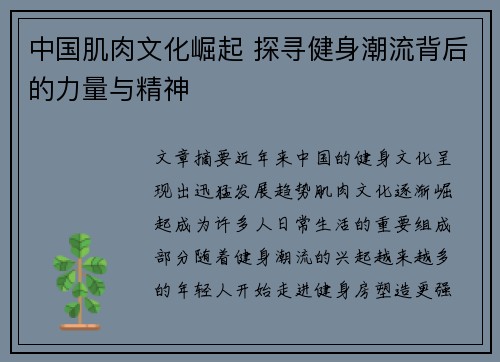 中国肌肉文化崛起 探寻健身潮流背后的力量与精神

文章摘要近年来中国的健身文化呈现出迅猛发展趋势肌肉文化逐渐崛起成为许多人日常生活的重要组成部分随着健身潮流的兴起越来越多的年轻人开始走进健身房塑造更强